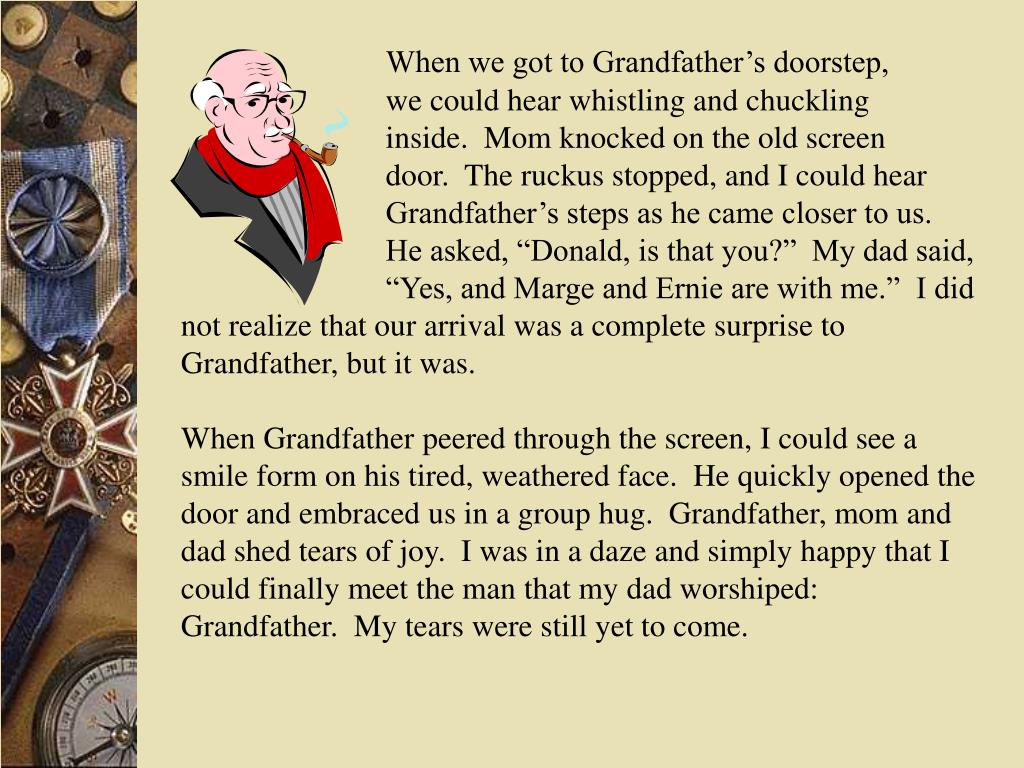 When we got to Grandfather’s doorstep, we could hear whistling and chuckling inside. Mom knocked on the old screen door. The ruckus stopped, and I could hear Grandfather’s steps as he came closer to us. He asked, “Donald, is that you?” My dad said, “Yes, and Marge and Ernie are with me.” I did not realize that our arrival was a complete surprise to Grandfather, but it was.

When Grandfather peered through the screen, I could see a smile form on his tired, weathered face. He quickly opened the door and embraced us in a group hug. Grandfather, mom and dad shed tears of joy. I was in a daze and simply happy that I could finally meet the man that my dad worshiped: Grandfather. My tears were still yet to come.